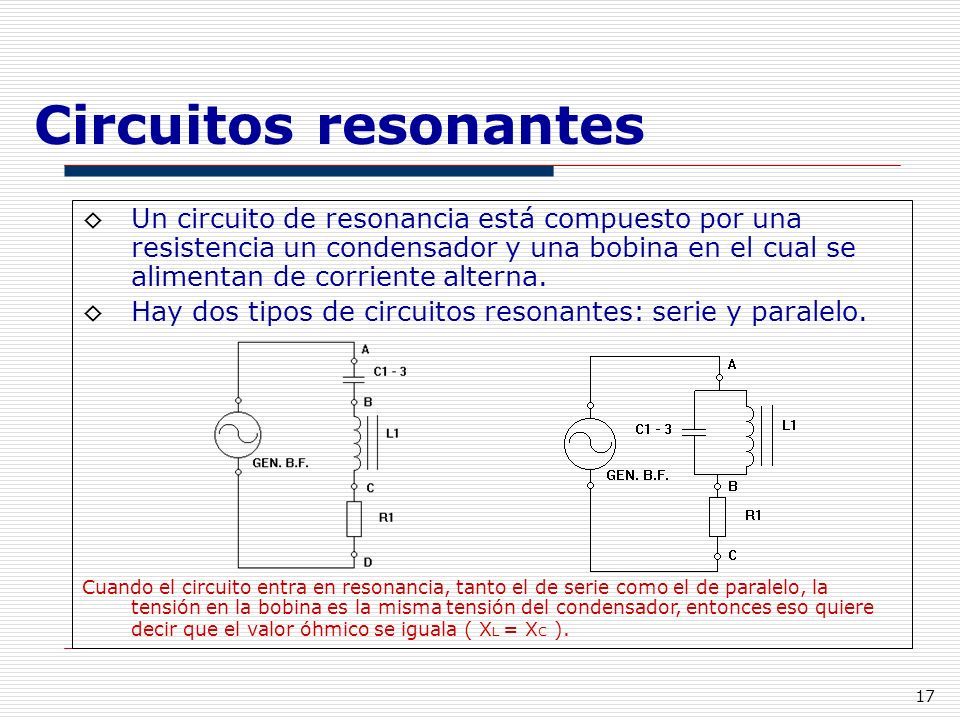 Circuitos resonantes

◇ Un circuito de resonancia está compuesto por una resistencia un condensador y una bobina en el cual se alimentan de corriente alterna.

◇ Hay dos tipos de circuitos resonantes: serie y paralelo.

A
C1 - 3
B
L1
GEN. B.F.
C
R1
D

A
C1 - 3
L1
GEN. B.F.
B
R1
C

Cuando el circuito entra en resonancia, tanto el de serie como el de paralelo, la tensión en la bobina es la misma tensión del condensador, entonces eso quiere decir que el valor óhmico se iguala ( $X_L = X_C$ ).

17